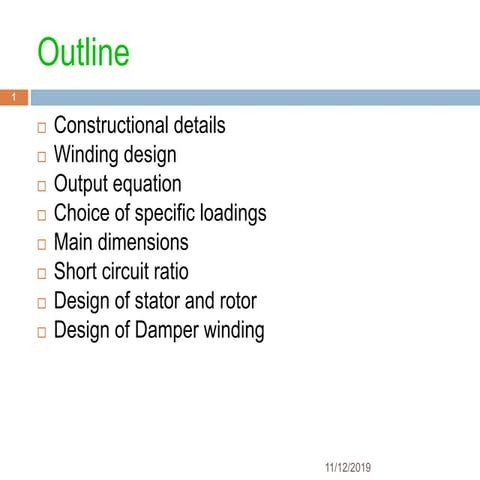 Outline

1

□ Constructional details
□ Winding design
□ Output equation
□ Choice of specific loadings
□ Main dimensions
□ Short circuit ratio
□ Design of stator and rotor
□ Design of Damper winding

11/12/2019